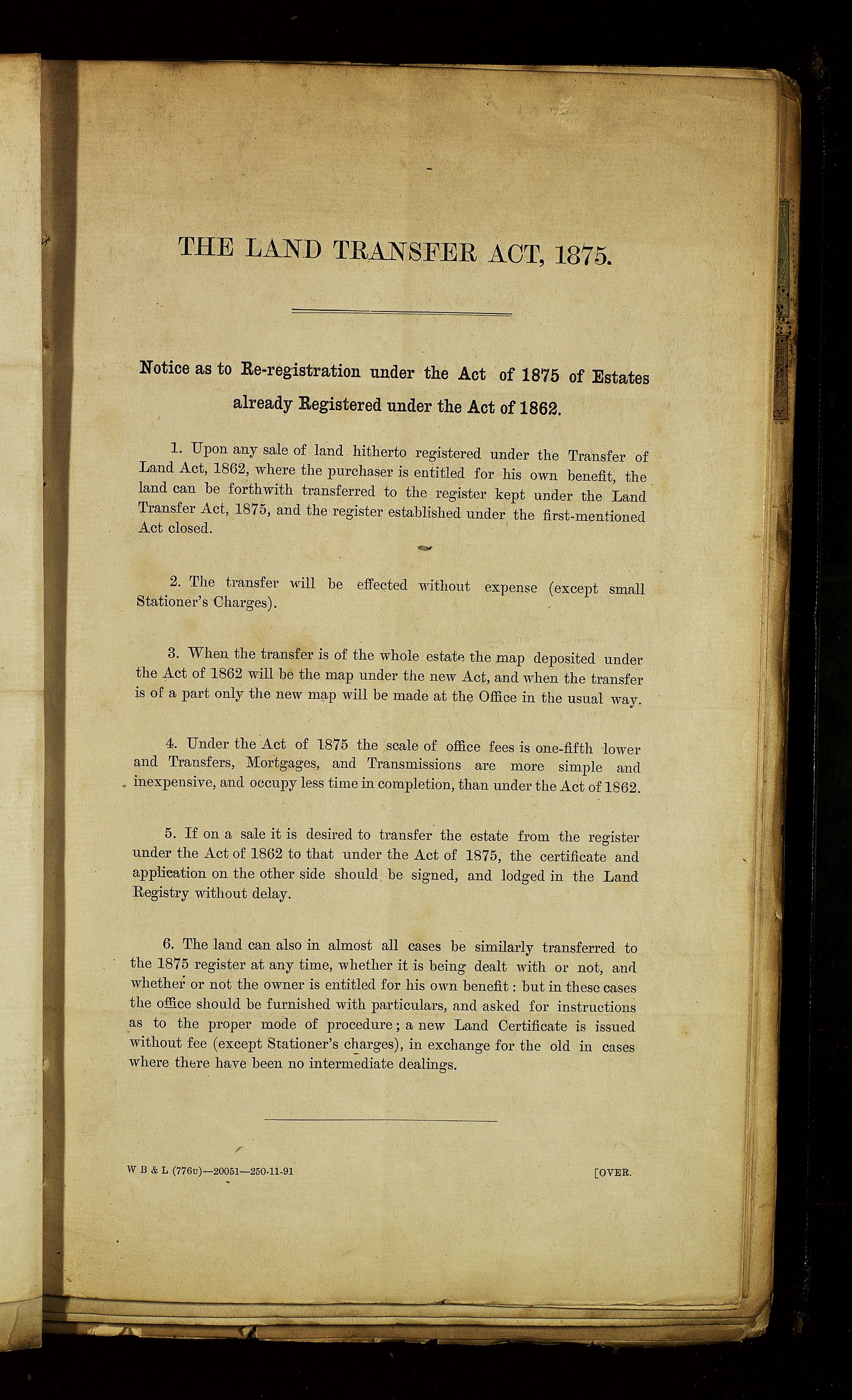 THE LAND TRANSFER ACT, 1875.

Notice as to Re-registration under the Act of 1875 of Estates already Registered under the Act of 1862.

1. Upon any sale of land hitherto registered under the Transfer of Land Act, 1862, where the purchaser is entitled for his own benefit, the land can be forthwith transferred to the register kept under the Land Transfer Act, 1875, and the register established under the first-mentioned Act closed.

2. The transfer will be effected without expense (except small Stationer's Charges).

3. When the transfer is of the whole estate the map deposited under the Act of 1862 will be the map under the new Act, and when the transfer is of a part only the new map will be made at the Office in the usual way.

4. Under the Act of 1875 the scale of office fees is one-fifth lower and Transfers, Mortgages, and Transmissions are more simple and inexpensive, and occupy less time in completion, than under the Act of 1862.

5. If on a sale it is desired to transfer the estate from the register under the Act of 1862 to that under the Act of 1875, the certificate and application on the other side should be signed, and lodged in the Land Registry without delay.

6. The land can also in almost all cases be similarly transferred to the 1875 register at any time, whether it is being dealt with or not, and whether or not the owner is entitled for his own benefit: but in these cases the office should be furnished with particulars, and asked for instructions as to the proper mode of procedure; a new Land Certificate is issued without fee (except Stationer's charges), in exchange for the old in cases where there have been no intermediate dealings.

W B & L (776v)—20051—250-11-91

[OVER.